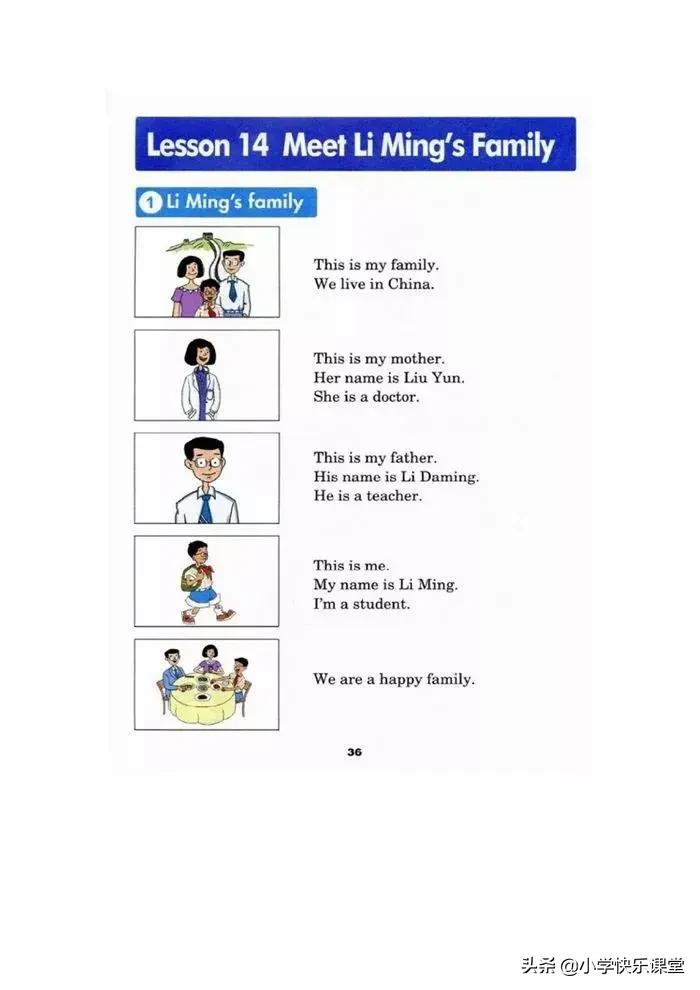 Lesson 14 Meet Li Ming's Family

1 Li Ming's family

This is my family.
We live in China.

This is my mother.
Her name is Liu Yun.
She is a doctor.

This is my father.
His name is Li Daming.
He is a teacher.

This is me.
My name is Li Ming.
I'm a student.

We are a happy family.

36

头条 @小学快乐课堂